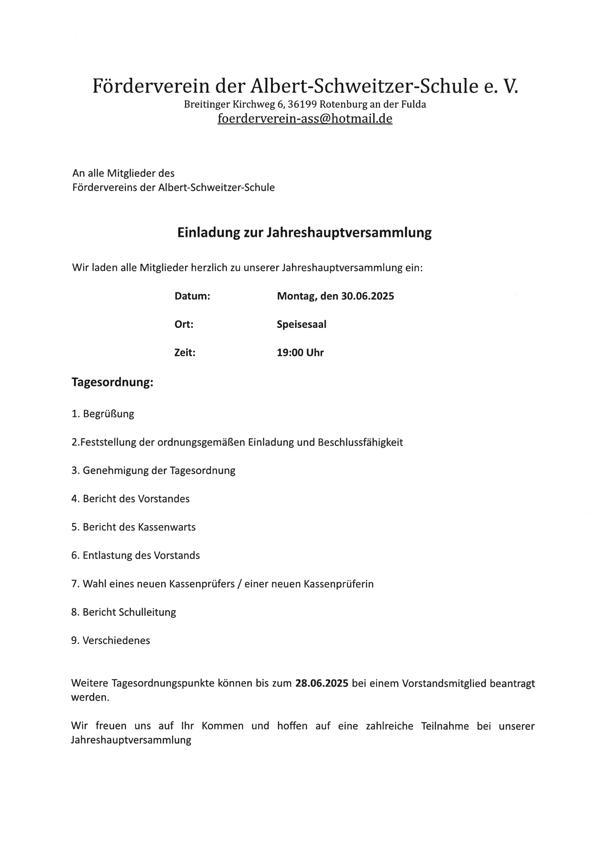 Förderverein der Albert-Schweitzer-Schule e. V.
Breitinger Kirchweg 6, 36199 Rotenburg an der Fulda
foerderverein-ass@hotmail.de

An alle Mitglieder des
Fördervereins der Albert-Schweitzer-Schule

Einladung zur Jahreshauptversammlung

Wir laden alle Mitglieder herzlich zu unserer Jahreshauptversammlung ein:

Datum: Montag, den 30.06.2025

Ort: Speisesaal

Zeit: 19:00 Uhr

Tagesordnung:

1. Begrüßung

2.Feststellung der ordnungsgemäßen Einladung und Beschlussfähigkeit

3. Genehmigung der Tagesordnung

4. Bericht des Vorstandes

5. Bericht des Kassenwarts

6. Entlastung des Vorstands

7. Wahl eines neuen Kassenprüfers / einer neuen Kassenprüferin

8. Bericht Schulleitung

9. Verschiedenes

Weitere Tagesordnungspunkte können bis zum 28.06.2025 bei einem Vorstandsmitglied beantragt werden.

Wir freuen uns auf Ihr Kommen und hoffen auf eine zahlreiche Teilnahme bei unserer Jahreshauptversammlung